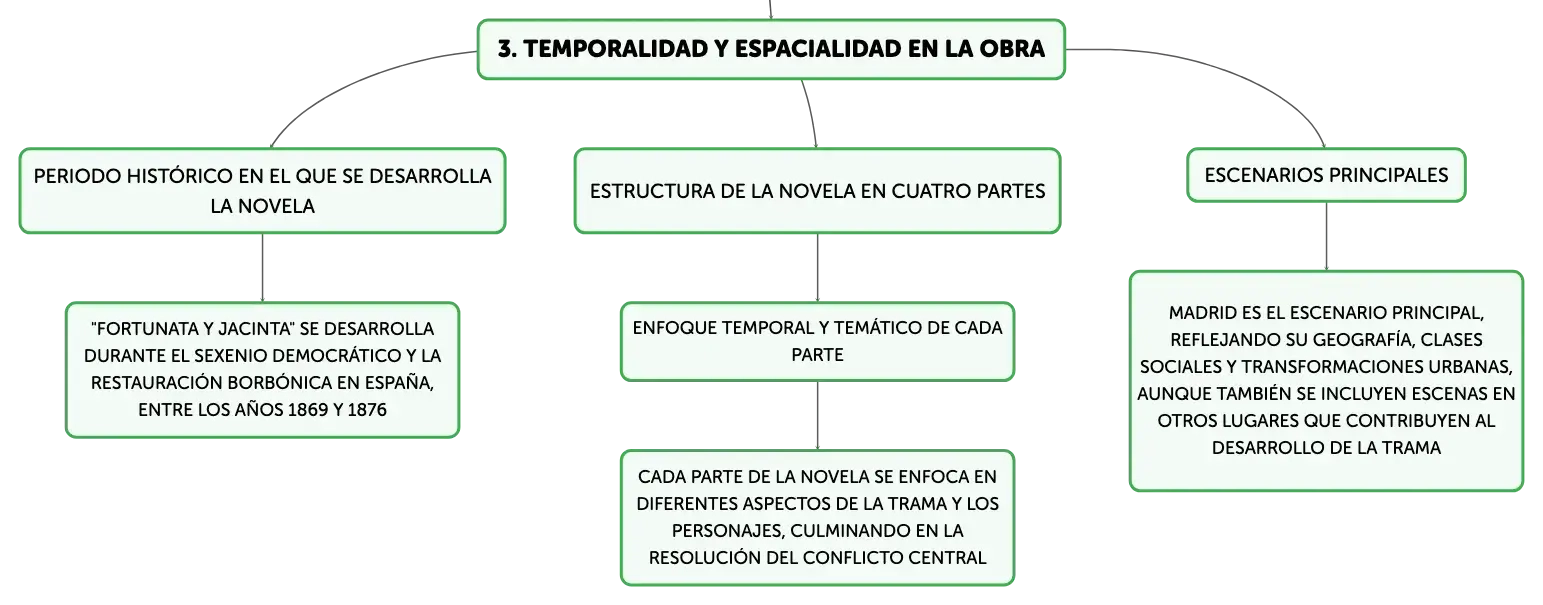 3. TEMPORALIDAD Y ESPACIALIDAD EN LA OBRA

PERIODO HISTÓRICO EN EL QUE SE DESARROLLA LA NOVELA

"FORTUNATA Y JACINTA" SE DESARROLLA DURANTE EL SEXENIO DEMOCRÁTICO Y LA RESTAURACIÓN BORBÓNICA EN ESPAÑA, ENTRE LOS AÑOS 1869 Y 1876

ESTRUCTURA DE LA NOVELA EN CUATRO PARTES

ENFOQUE TEMPORAL Y TEMÁTICO DE CADA PARTE

CADA PARTE DE LA NOVELA SE ENFOCA EN DIFERENTES ASPECTOS DE LA TRAMA Y LOS PERSONAJES, CULMINANDO EN LA RESOLUCIÓN DEL CONFLICTO CENTRAL

ESCENARIOS PRINCIPALES

MADRID ES EL ESCENARIO PRINCIPAL, REFLEJANDO SU GEOGRAFÍA, CLASES SOCIALES Y TRANSFORMACIONES URBANAS, AUNQUE TAMBIÉN SE INCLUYEN ESCENAS EN OTROS LUGARES QUE CONTRIBUYEN AL DESARROLLO DE LA TRAMA